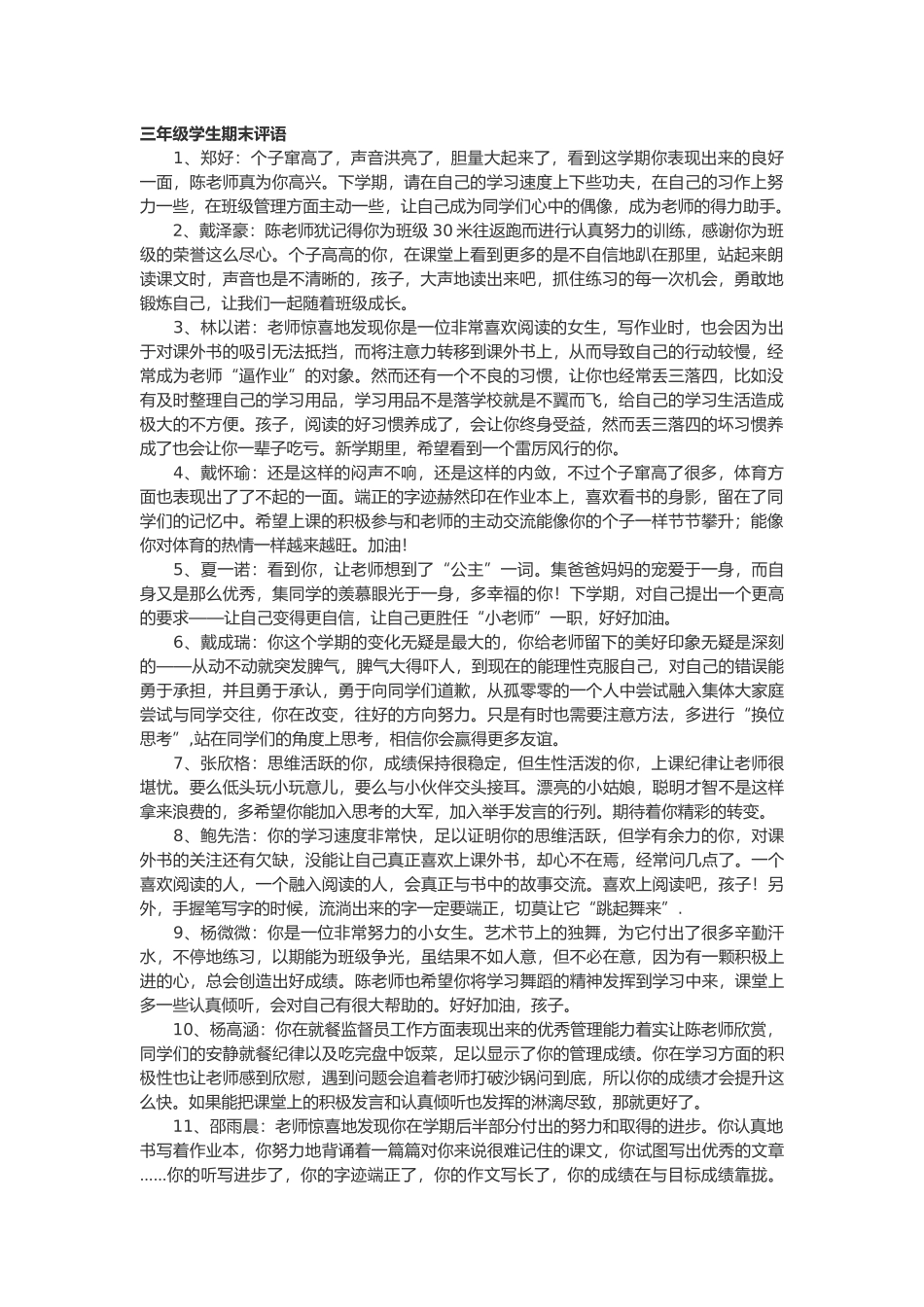 三年级学生期末评语

1、郑好：个子窜高了，声音洪亮了，胆量大起来了，看到这学期你表现出来的良好一面，陈老师真为你高兴。下学期，请在自己的学习速度上下些功夫，在自己的习作上努力一些，在班级管理方面主动一些，让自己成为同学们心中的偶像，成为老师的得力助手。

2、戴泽豪：陈老师犹记得你为班级 30 米往返跑而进行认真努力的训练，感谢你为班级的荣誉这么尽心。个子高高的你，在课堂上看到更多的是不自信地趴在那里，站起来朗读课文时，声音也是不清晰的，孩子，大声地读出来吧，抓住练习的每一次机会，勇敢地锻炼自己，让我们一起随着班级成长。

3、林以诺：老师惊喜地发现你是一位非常喜欢阅读的女生，写作业时，也会因为出于对课外书的吸引无法抵挡，而将注意力转移到课外书上，从而导致自己的行动较慢，经常成为老师“逼作业”的对象。然而还有一个不良的习惯，让你也经常丢三落四，比如没有及时整理自己的学习用品，学习用品不是落学校就是不翼而飞，给自己的学习生活造成极大的不方便。孩子，阅读的好习惯养成了，会让你终身受益，然而丢三落四的坏习惯养成了也会让你一辈子吃亏。新学期里，希望看到一个雷厉风行的你。

4、戴怀瑜：还是这样的闷声不响，还是这样的内敛，不过个子窜高了很多，体育方面也表现出了了不起的一面。端正的字迹赫然印在作业本上，喜欢看书的身影，留在了同学们的记忆中。希望上课的积极参与和老师的主动交流能像你的个子一样节节攀升；能像你对体育的热情一样越来越旺。加油！

5、夏一诺：看到你，让老师想到了“公主”一词。集爸爸妈妈的宠爱于一身，而自身又是那么优秀，集同学的羡慕眼光于一身，多幸福的你！下学期，对自己提出一个更高的要求——让自己变得更自信，让自己更胜任“小老师”一职，好好加油。

6、戴成瑞：你这个学期的变化无疑是最大的，你给老师留下的美好印象无疑是深刻的——从动不动就突发脾气，脾气大得吓人，到现在的能理性克服自己，对自己的错误能勇于承担，并且勇于承认，勇于向同学们道歉，从孤零零的一个人中尝试融入集体大家庭尝试与同学交往，你在改变，往好的方向努力。只是有时也需要注意方法，多进行“换位思考”,站在同学们的角度上思考，相信你会赢得更多友谊。

7、张欣格：思维活跃的你，成绩保持很稳定，但生性活泼的你，上课纪律让老师很堪忧。要么低头玩小玩意儿，要么与小伙伴交头接耳。漂亮的小姑娘，聪明才智不是这样拿来浪费的，多希望你能加入思考的大军，加入举手发言的行列。期待着你精彩的转变。

8、鲍先浩：你的学习速度非常快，足以证明你的思维活跃，但学有余力的你，对课外书的关注还有欠缺，没能让自己真正喜欢上课外书，却心不在焉，经常问几点了。一个喜欢阅读的人，一个融入阅读的人，会真正与书中的故事交流。喜欢上阅读吧，孩子！另外，手握笔写字的时候，流淌出来的字一定要端正，切莫让它“跳起舞来”.

9、杨微微：你是一位非常努力的小女生。艺术节上的独舞，为它付出了很多辛勤汗水，不停地练习，以期能为班级争光，虽结果不如人意，但不必在意，因为有一颗积极上进的心，总会创造出好成绩。陈老师也希望你将学习舞蹈的精神发挥到学习中来，课堂上多一些认真倾听，会对自己有很大帮助的。好好加油，孩子。

10、杨高涵：你在就餐监督员工作方面表现出来的优秀管理能力着实让陈老师欣赏，同学们的安静就餐纪律以及吃完盘中饭菜，足以显示了你的管理成绩。你在学习方面的积极性也让老师感到欣慰，遇到问题会追着老师打破沙锅问到底，所以你的成绩才会提升这么快。如果能把课堂上的积极发言和认真倾听也发挥的淋漓尽致，那就更好了。

11、邵雨晨：老师惊喜地发现你在学期后半部分付出的努力和取得的进步。你认真地书写着作业本，你努力地背诵着一篇篇对你来说很难记住的课文，你试图写出优秀的文章......你的听写进步了，你的字迹端正了，你的作文写长了，你的成绩在与目标成绩靠拢。